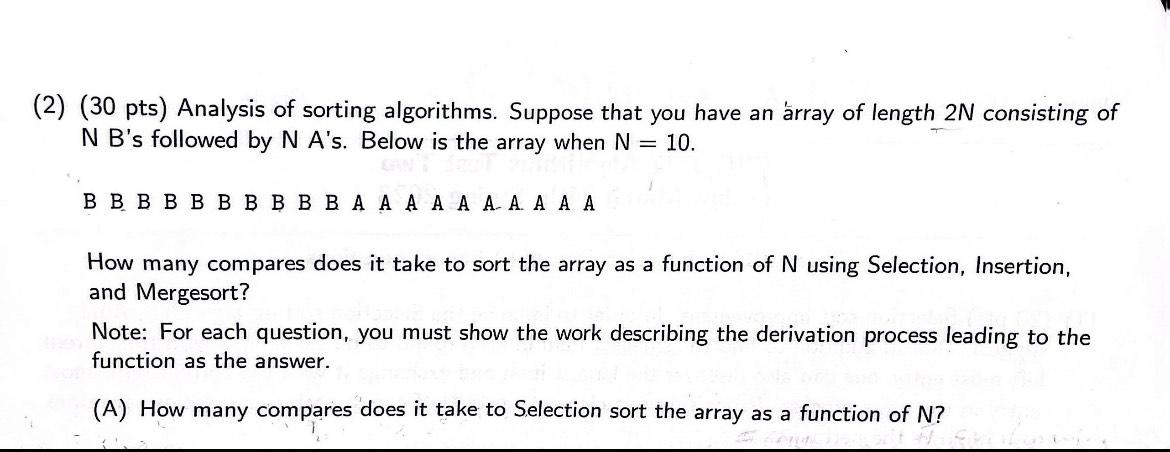 (2) (30 pts) Analysis of sorting algorithms. Suppose that you have an array of length 2N consisting of N B's followed by N A's. Below is the array when N = 10.

B B B B B B B B B B A A A A A A A A A A

How many compares does it take to sort the array as a function of N using Selection, Insertion, and Mergesort?

Note: For each question, you must show the work describing the derivation process leading to the function as the answer.

(A) How many compares does it take to Selection sort the array as a function of N?